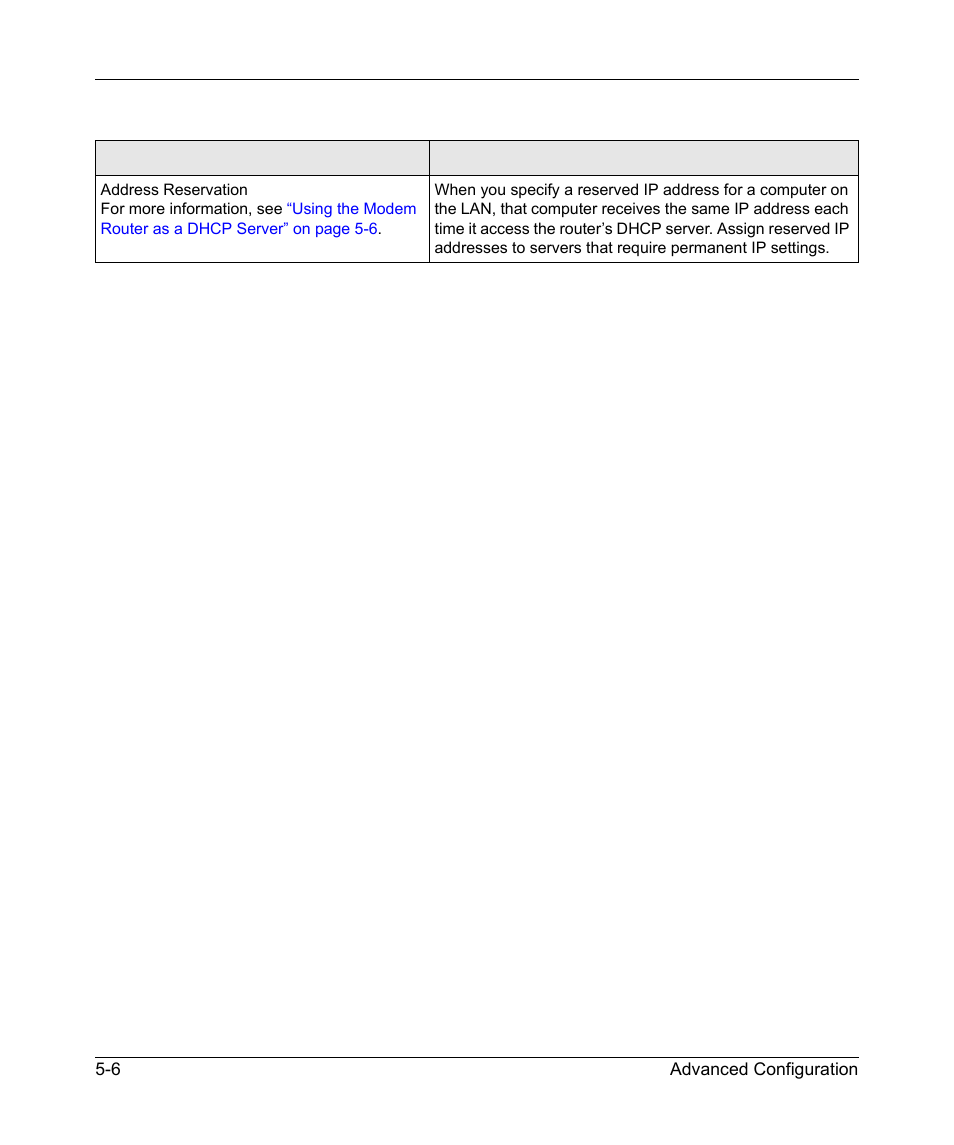 | | |
|---|---|
| Address Reservation For more information, see “Using the Modem Router as a DHCP Server” on page 5-6. | When you specify a reserved IP address for a computer on the LAN, that computer receives the same IP address each time it access the router’s DHCP server. Assign reserved IP addresses to servers that require permanent IP settings. |

5-6 Advanced Configuration